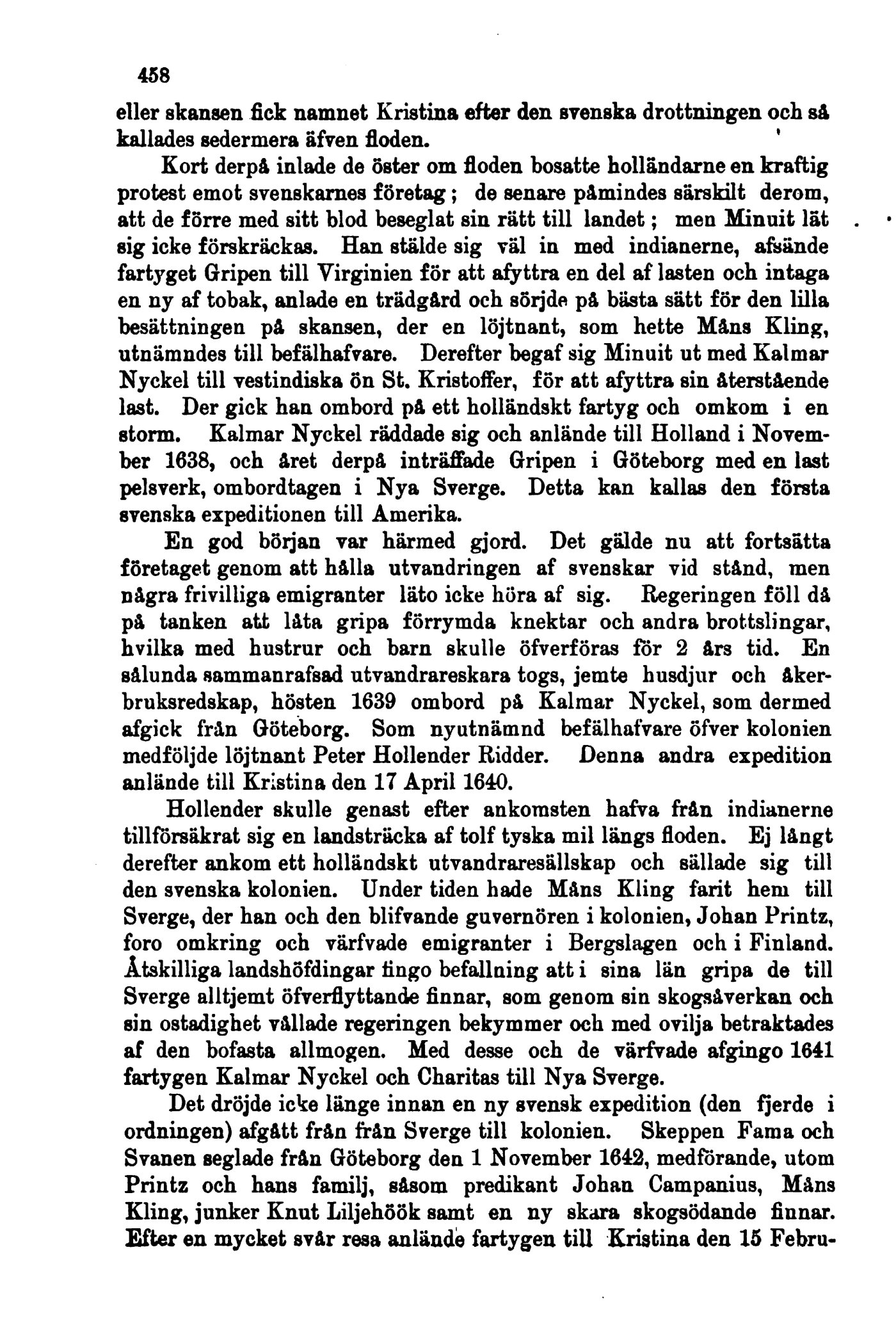 458

eller skansen fick namnet Kristina efter den svenska drottningen och så kallades sedermera äfven floden.

Kort derpå inlade de öster om floden bosatte holländarne en kraftig protest emot svenskarnes företag; de senare påmindes särskilt derom, att de förre med sitt blod beseglat sin rätt till landet; men Minuit lät sig icke förskräckas. Han stälde sig väl in med indianerne, afsände fartyget Gripen till Virginien för att afyttra en del af lasten och intaga en ny af tobak, anlade en trädgård och sörjde på bästa sätt för den lilla besättningen på skansen, der en löjtnant, som hette Måns Kling, utnämndes till befälhafvare. Derefter begaf sig Minuit ut med Kalmar Nyckel till vestindiska ön St. Kristoffer, för att afyttra sin återstående last. Der gick han ombord på ett holländskt fartyg och omkom i en storm. Kalmar Nyckel räddade sig och anlände till Holland i November 1638, och året derpå inträffade Gripen i Göteborg med en last pelsverk, ombordtagen i Nya Sverge. Detta kan kallas den första svenska expeditionen till Amerika.

En god början var härmed gjord. Det gälde nu att fortsätta företaget genom att hålla utvandringen af svenskar vid stånd, men några frivilliga emigranter läto icke höra af sig. Regeringen föll då på tanken att låta gripa förrymda knektar och andra brottslingar, hvilka med hustrur och barn skulle öfverföras för 2 års tid. En sålunda sammanrafsad utvandrareskara togs, jemte husdjur och åkerbruksredskap, hösten 1639 ombord på Kalmar Nyckel, som dermed afgick från Göteborg. Som nyutnämnd befälhafvare öfver kolonien medföljde löjtnant Peter Hollender Ridder. Denna andra expedition anlände till Kristina den 17 April 1640.

Hollender skulle genast efter ankomsten hafva från indianerne tillförsäkrat sig en landsträcka af tolf tyska mil längs floden. Ej långt derefter ankom ett holländskt utvandraresällskap och sällade sig till den svenska kolonien. Under tiden hade Måns Kling farit hem till Sverge, der han och den blifvande guvernören i kolonien, Johan Printz, foro omkring och värfvade emigranter i Bergslagen och i Finland. Åtskilliga landshöfdingar fingo befallning att i sina län gripa de till Sverge alltjemt öfverflyttande finnar, som genom sin skogsåverkan och sin ostadighet vållade regeringen bekymmer och med ovilja betraktades af den bofasta allmogen. Med desse och de värfvade afgingo 1641 fartygen Kalmar Nyckel och Charitas till Nya Sverge.

Det dröjde icke länge innan en ny svensk expedition (den fjerde i ordningen) afgått från från Sverge till kolonien. Skeppen Fama och Svanen seglade från Göteborg den 1 November 1642, medförande, utom Printz och hans familj, såsom predikant Johan Campanius, Måns Kling, junker Knut Liljehöök samt en ny skara skogsödande finnar. Efter en mycket svår resa anlände fartygen till Kristina den 15 Febru-